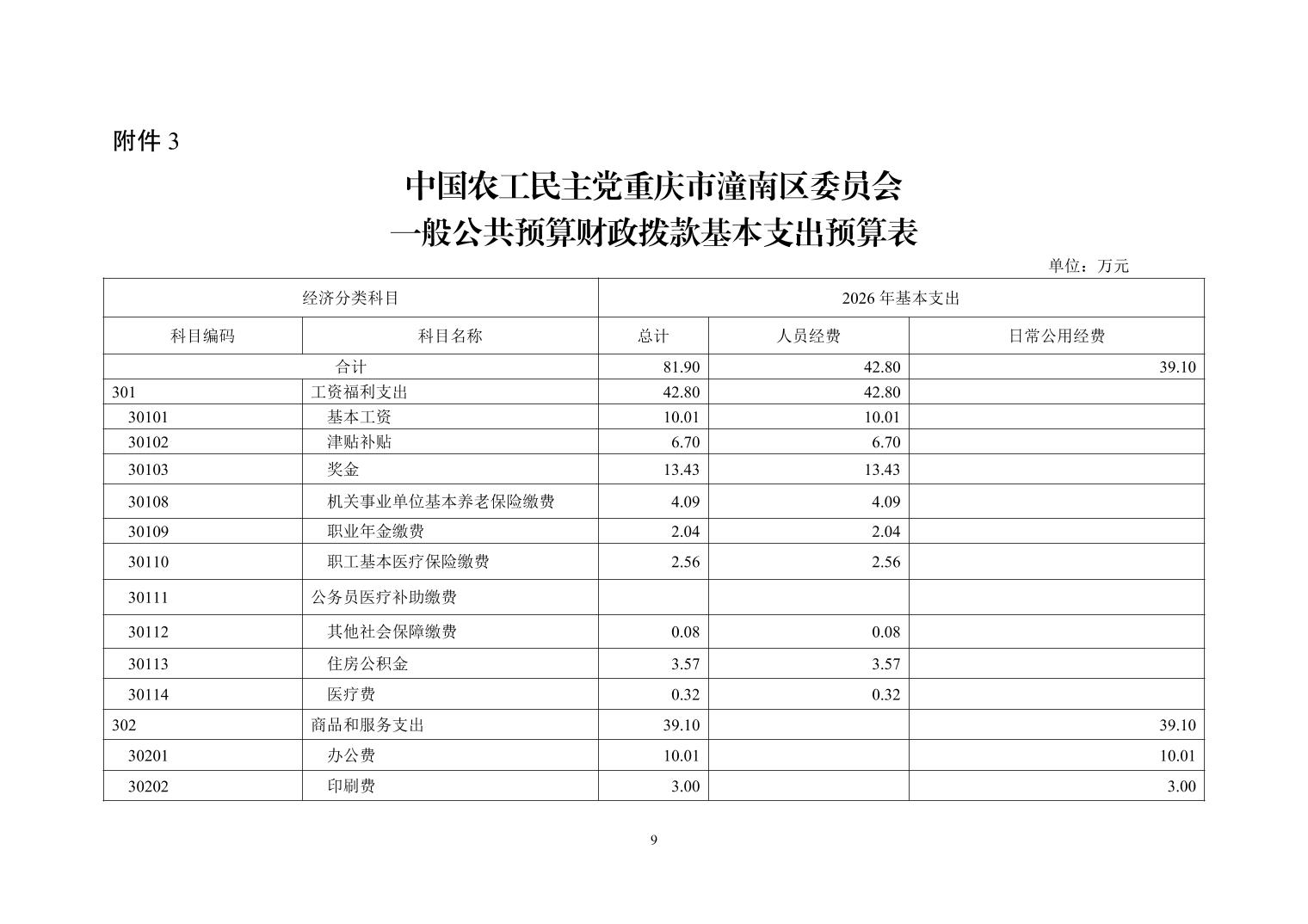 附件 3

中国农工民主党重庆市潼南区委员会
一般公共预算财政拨款基本支出预算表

单位：万元

| 经济分类科目 | | 2026 年基本支出 | | |
|---|---|---|---|---|
| 科目编码 | 科目名称 | 总计 | 人员经费 | 日常公用经费 |
| 合计 | | 81.90 | 42.80 | 39.10 |
| 301 | 工资福利支出 | 42.80 | 42.80 | |
| 30101 | 基本工资 | 10.01 | 10.01 | |
| 30102 | 津贴补贴 | 6.70 | 6.70 | |
| 30103 | 奖金 | 13.43 | 13.43 | |
| 30108 | 机关事业单位基本养老保险缴费 | 4.09 | 4.09 | |
| 30109 | 职业年金缴费 | 2.04 | 2.04 | |
| 30110 | 职工基本医疗保险缴费 | 2.56 | 2.56 | |
| 30111 | 公务员医疗补助缴费 | | | |
| 30112 | 其他社会保障缴费 | 0.08 | 0.08 | |
| 30113 | 住房公积金 | 3.57 | 3.57 | |
| 30114 | 医疗费 | 0.32 | 0.32 | |
| 302 | 商品和服务支出 | 39.10 | | 39.10 |
| 30201 | 办公费 | 10.01 | | 10.01 |
| 30202 | 印刷费 | 3.00 | | 3.00 |

9